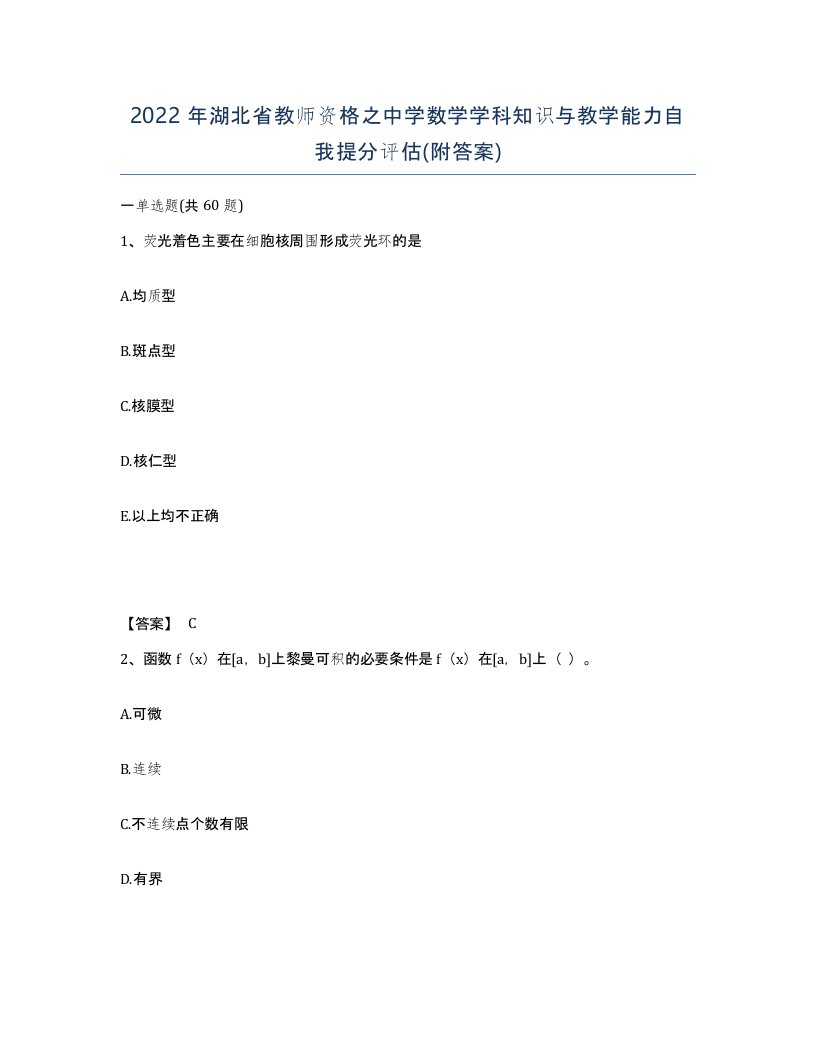 2022 年湖北省教师资格之中学数学学科知识与教学能力自我提分评估(附答案)

一单选题(共 60 题)

1、荧光着色主要在细胞核周围形成荧光环的是

A.均质型

B.斑点型

C.核膜型

D.核仁型

E.以上均不正确

【答案】 C

2、函数 f（x）在[a，b]上黎曼可积的必要条件是 f（x）在[a，b]上（ ）。

A.可微

B.连续

C.不连续点个数有限

D.有界